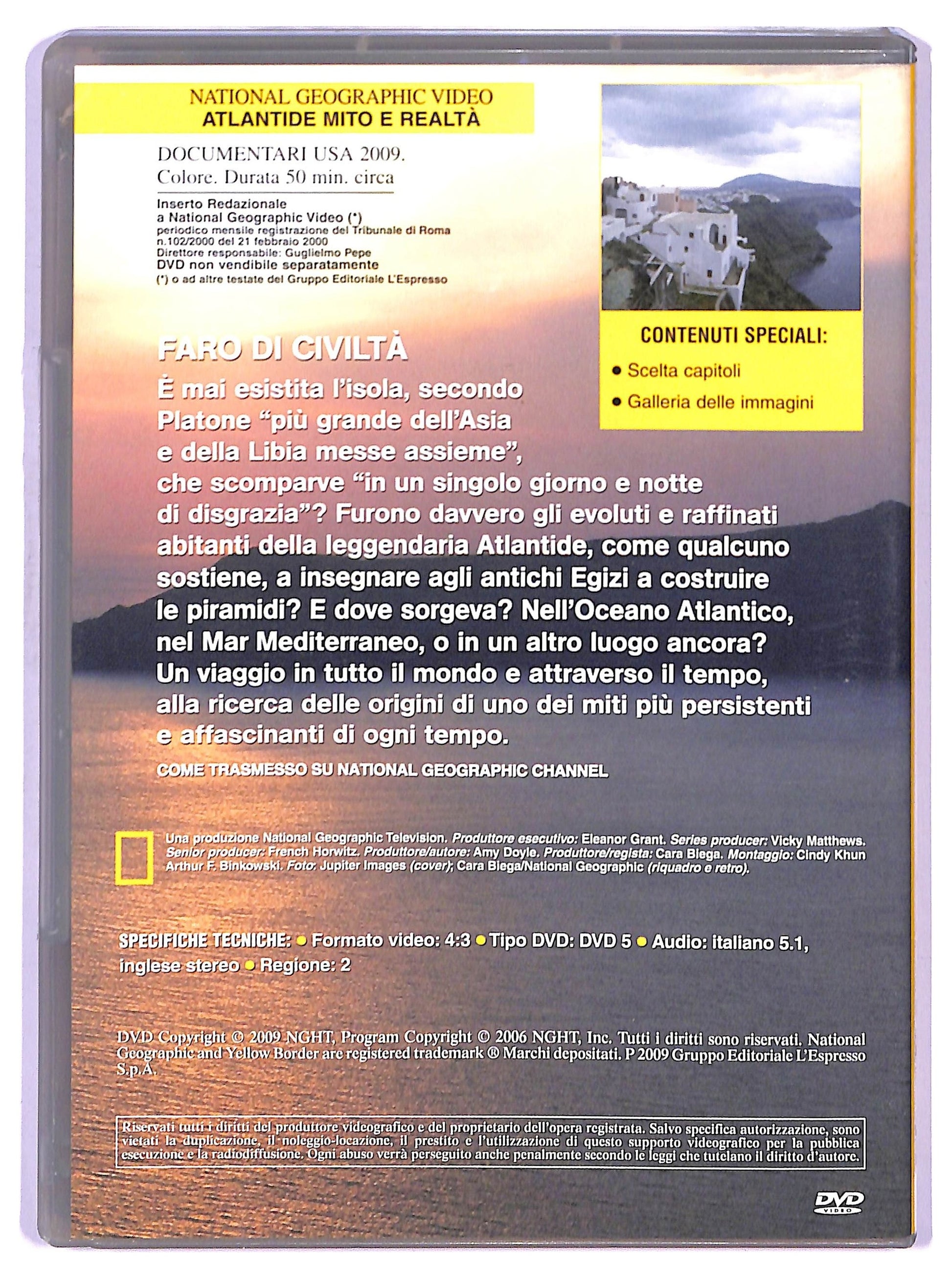 NATIONAL GEOGRAPHIC VIDEO
ATLANTIDE MITO E REALTÀ

DOCUMENTARI USA 2009.
Colore. Durata 50 min. circa

Inserto Redazionale
a National Geographic Video (*)
periodico mensile registrazione del Tribunale di Roma
n.102/2000 del 21 febbraio 2000
Direttore responsabile: Guglielmo Pepe
DVD non vendibile separatamente
(*) o ad altre testate del Gruppo Editoriale L'Espresso

CONTENUTI SPECIALI:
• Scelta capitoli
• Galleria delle immagini

FARO DI CIVILTÀ

È mai esistita l'isola, secondo Platone "più grande dell'Asia e della Libia messe assieme", che scomparve "in un singolo giorno e notte di disgrazia"? Furono davvero gli evoluti e raffinati abitanti della leggendaria Atlantide, come qualcuno sostiene, a insegnare agli antichi Egizi a costruire le piramidi? E dove sorgeva? Nell'Oceano Atlantico, nel Mar Mediterraneo, o in un altro luogo ancora? Un viaggio in tutto il mondo e attraverso il tempo, alla ricerca delle origini di uno dei miti più persistenti e affascinanti di ogni tempo.

COME TRASMESSO SU NATIONAL GEOGRAPHIC CHANNEL

Una produzione National Geographic Television. Produttore esecutivo: Eleanor Grant. Series producer: Vicky Matthews. Senior producer: French Horwitz. Produttore/autore: Amy Doyle. Produttore/regista: Cara Biega. Montaggio: Cindy Khun Arthur F. Binkowski. Foto: Jupiter Images (cover); Cara Biega/National Geographic (riquadro e retro).

SPECIFICHE TECNICHE: • Formato video: 4:3 • Tipo DVD: DVD 5 • Audio: italiano 5.1, inglese stereo • Regione: 2

DVD Copyright © 2009 NGHT, Program Copyright © 2006 NGHT, Inc. Tutti i diritti sono riservati. National Geographic and Yellow Border are registered trademark ® Marchi depositati. P 2009 Gruppo Editoriale L'Espresso S.p.A.

Riservati tutti i diritti del produttore videografico e del proprietario dell'opera registrata. Salvo specifica autorizzazione, sono vietati la duplicazione, il noleggio-locazione, il prestito e l'utilizzazione di questo supporto videografico per la pubblica esecuzione e la radiodiffusione. Ogni abuso verrà perseguito anche penalmente secondo le leggi che tutelano il diritto d'autore.

DVD VIDEO